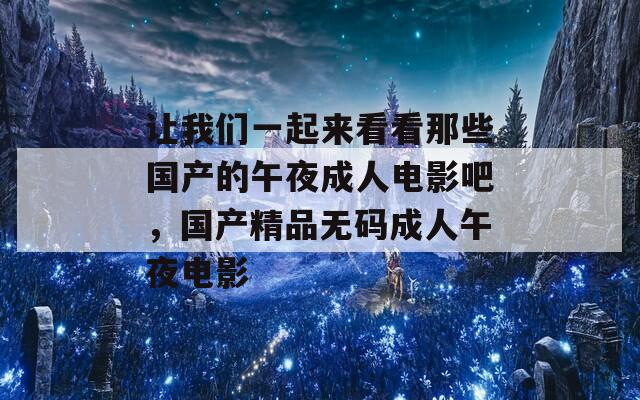 让我们一起来看看那些国产的午夜成人电影吧，国产精品无码成人午夜电影